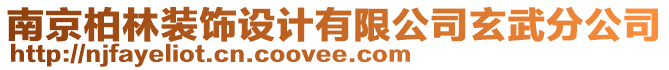 南京柏林装饰设计有限公司玄武分公司
http://njfayeliot.cn.coovee.com